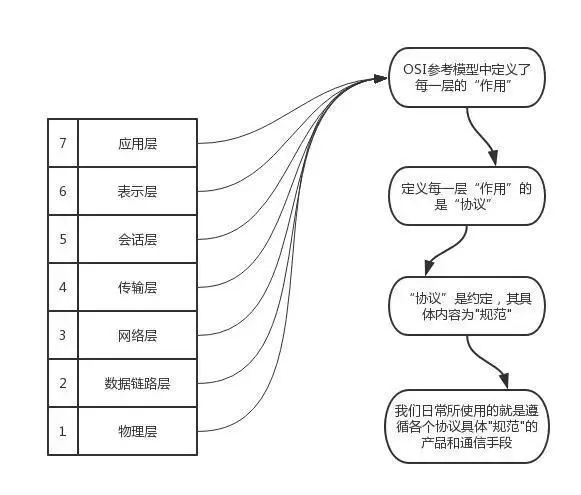 | 7 | 应用层 |
|---|---|
| 6 | 表示层 |
| 5 | 会话层 |
| 4 | 传输层 |
| 3 | 网络层 |
| 2 | 数据链路层 |
| 1 | 物理层 |

OSI参考模型中定义了每一层的“作用”

定义每一层“作用”的是“协议”

“协议”是约定，其具体内容为"规范"

我们日常所使用的就是遵循各个协议具体"规范"的产品和通信手段